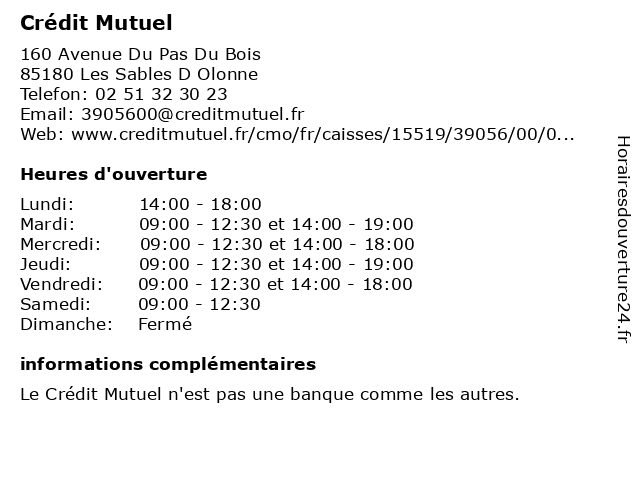 Crédit Mutuel

160 Avenue Du Pas Du Bois
85180 Les Sables D Olonne
Telefon: 02 51 32 30 23
Email: 3905600@creditmutuel.fr
Web: www.creditmutuel.fr/cmo/fr/caisses/15519/39056/00/0...

Heures d'ouverture

| | |
|---|---|
| Lundi: | 14:00 - 18:00 |
| Mardi: | 09:00 - 12:30 et 14:00 - 19:00 |
| Mercredi: | 09:00 - 12:30 et 14:00 - 18:00 |
| Jeudi: | 09:00 - 12:30 et 14:00 - 19:00 |
| Vendredi: | 09:00 - 12:30 et 14:00 - 18:00 |
| Samedi: | 09:00 - 12:30 |
| Dimanche: | Fermé |

informations complémentaires

Le Crédit Mutuel n'est pas une banque comme les autres.

Horairesdouverture24.fr